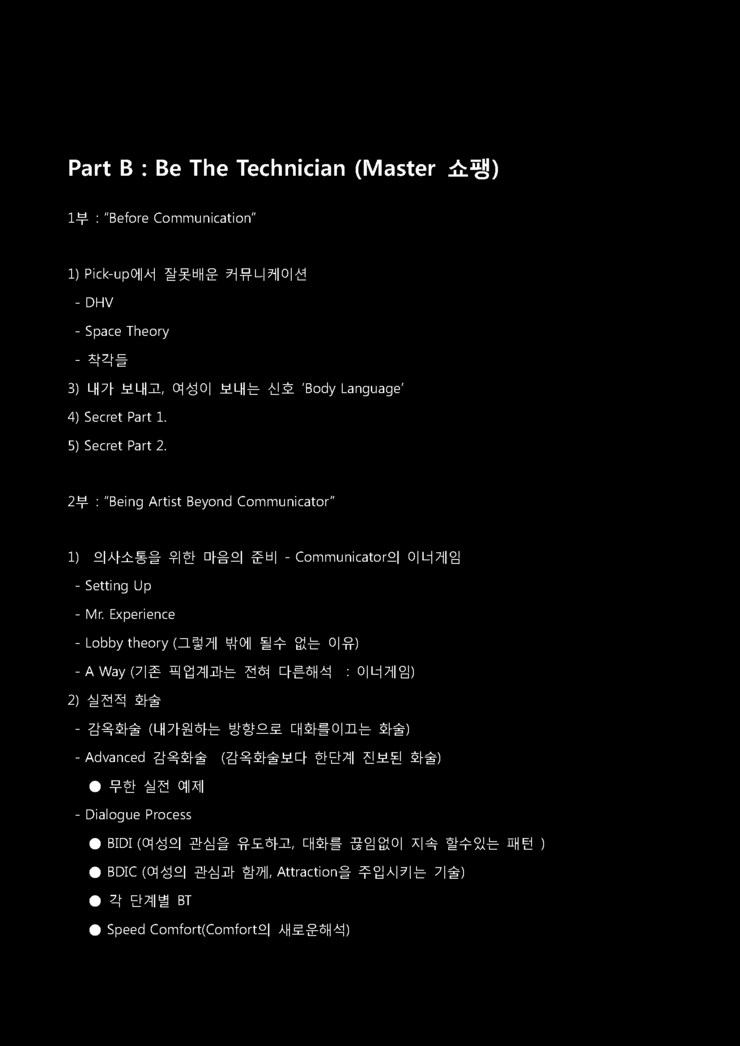 Part B : Be The Technician (Master 쇼팽)

1부 : "Before Communication"

1) Pick-up에서 잘못배운 커뮤니케이션
- DHV
- Space Theory
- 착각들
3) 내가 보내고, 여성이 보내는 신호 'Body Language'
4) Secret Part 1.
5) Secret Part 2.

2부 : "Being Artist Beyond Communicator"

1) 의사소통을 위한 마음의 준비 - Communicator의 이너게임
- Setting Up
- Mr. Experience
- Lobby theory (그렇게 밖에 될수 없는 이유)
- A Way (기존 픽업계과는 전혀 다른해석 : 이너게임)
2) 실전적 화술
- 감옥화술 (내가원하는 방향으로 대화를이끄는 화술)
- Advanced 감옥화술 (감옥화술보다 한단계 진보된 화술)
● 무한 실전 예제
- Dialogue Process
● BIDI (여성의 관심을 유도하고, 대화를 끊임없이 지속 할수있는 패턴 )
● BDIC (여성의 관심과 함께, Attraction을 주입시키는 기술)
● 각 단계별 BT
● Speed Comfort(Comfort의 새로운해석)